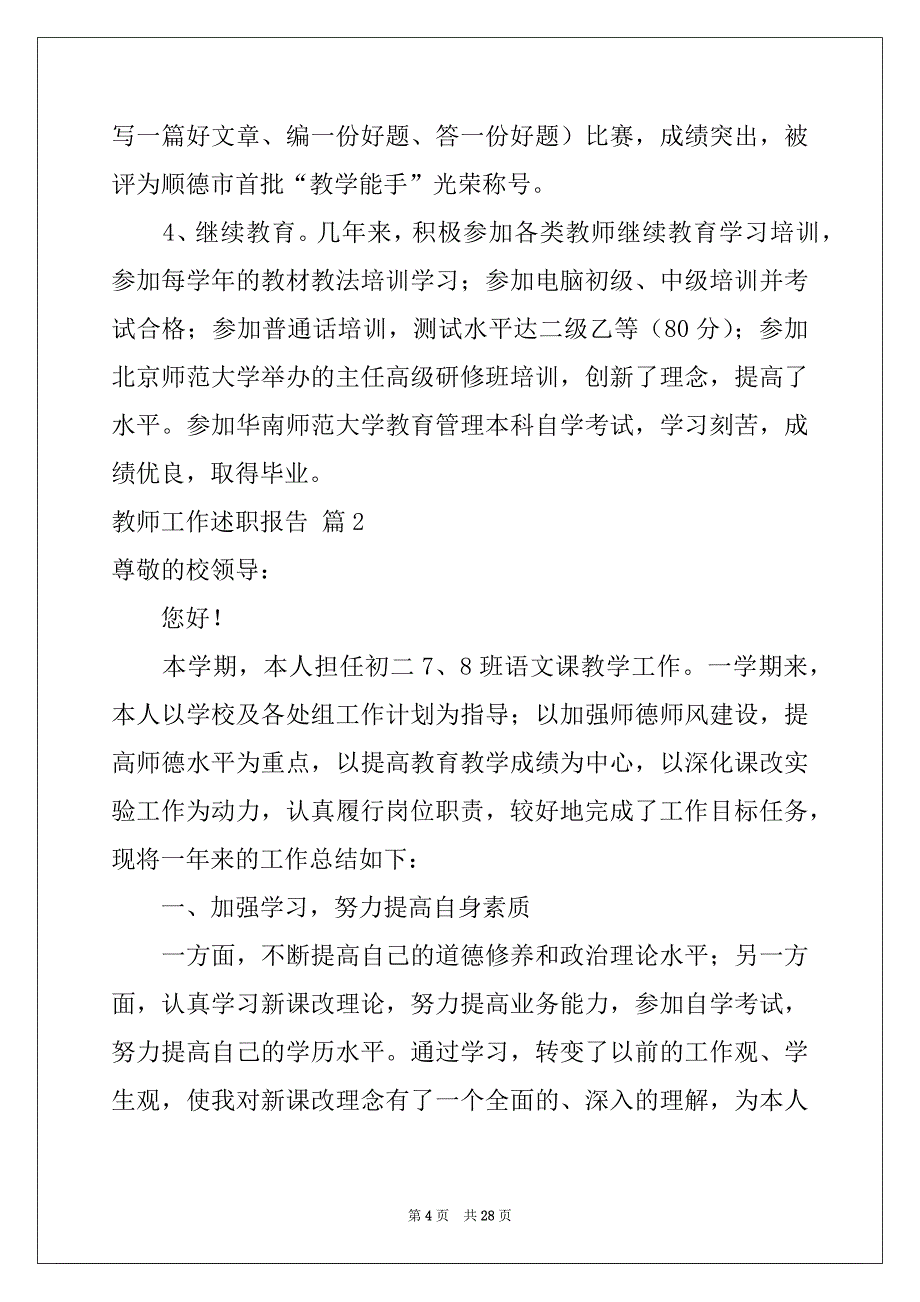 写一篇好文章、编一份好题、答一份好题）比赛，成绩突出，被评为顺德市首批“教学能手”光荣称号。

4、继续教育。几年来，积极参加各类教师继续教育学习培训，参加每学年的教材教法培训学习；参加电脑初级、中级培训并考试合格；参加普通话培训，测试水平达二级乙等（80 分）；参加北京师范大学举办的主任高级研修班培训，创新了理念，提高了水平。参加华南师范大学教育管理本科自学考试，学习刻苦，成绩优良，取得毕业。

教师工作述职报告 篇 2

尊敬的校领导：

您好！

本学期，本人担任初二 7、8 班语文课教学工作。一学期来，本人以学校及各处组工作计划为指导；以加强师德师风建设，提高师德水平为重点，以提高教育教学成绩为中心，以深化课改实验工作为动力，认真履行岗位职责，较好地完成了工作目标任务，现将一年来的工作总结如下：

一、加强学习，努力提高自身素质

一方面，不断提高自己的道德修养和政治理论水平；另一方面，认真学习新课改理论，努力提高业务能力，参加自学考试，努力提高自己的学历水平。通过学习，转变了以前的工作观、学生观，使我对新课改理念有了一个全面的、深入的理解，为本人

第 4 页 共 28 页